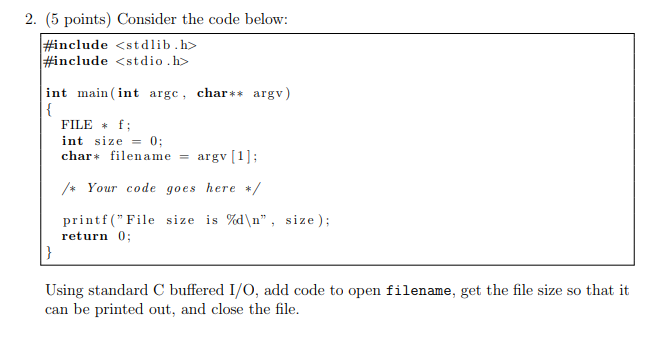 2. (5 points) Consider the code below:

#include <stdlib.h>
#include <stdio.h>

int main(int argc, char** argv)
{
  FILE * f;
  int size = 0;
  char* filename = argv[1];

  /* Your code goes here */

  printf("File size is %d\n", size);
  return 0;
}

Using standard C buffered I/O, add code to open filename, get the file size so that it can be printed out, and close the file.